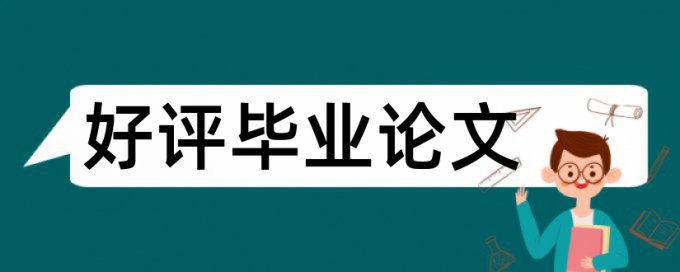 好评毕业论文